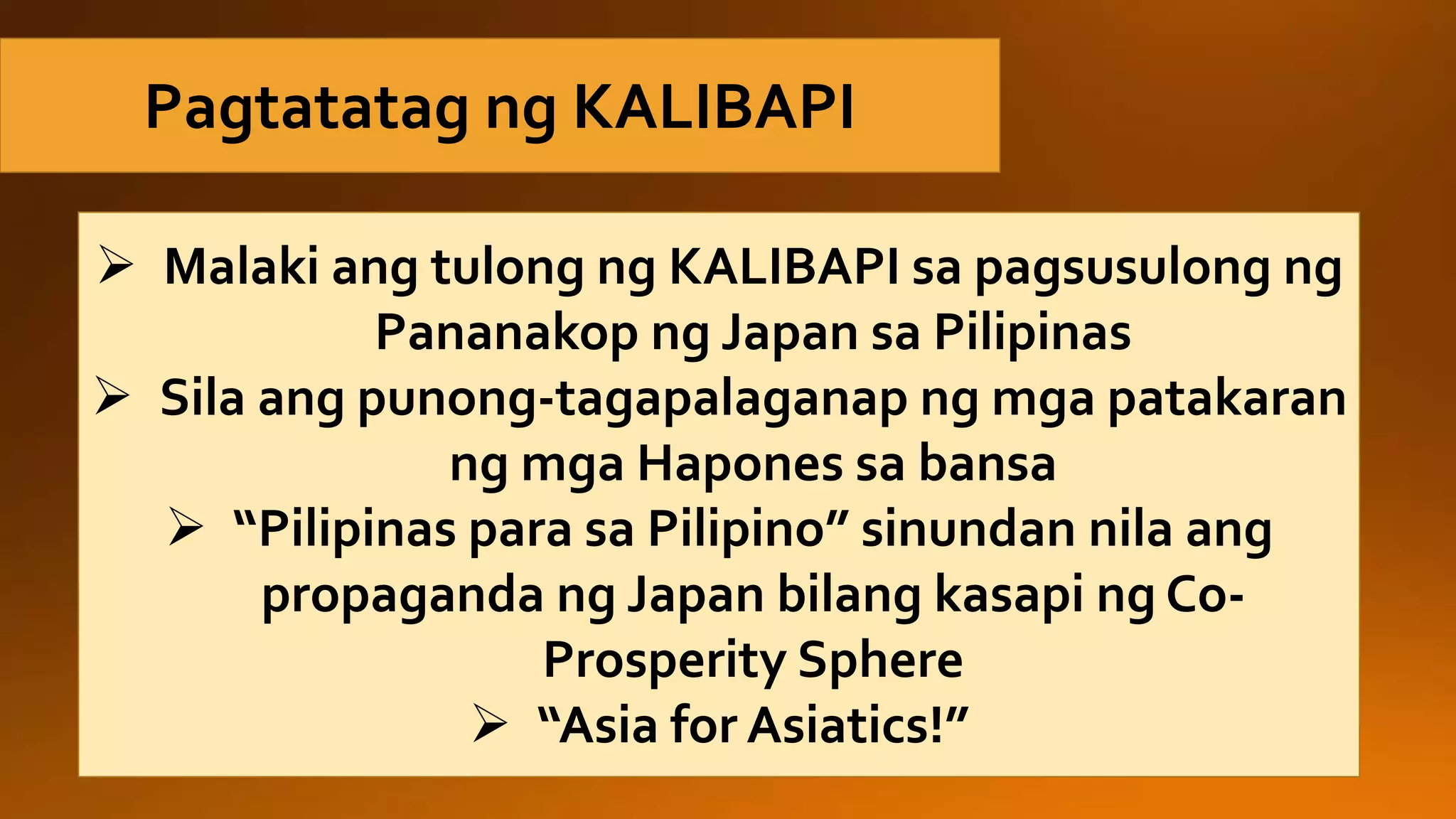 Pagtatatag ng KALIBAPI

➢ Malaki ang tulong ng KALIBAPI sa pagsusulong ng Pananakop ng Japan sa Pilipinas

➢ Sila ang punong-tagapalaganap ng mga patakaran ng mga Hapones sa bansa

➢ “Pilipinas para sa Pilipino” sinundan nila ang propaganda ng Japan bilang kasapi ng Co-Prosperity Sphere

➢ “Asia for Asiatics!”